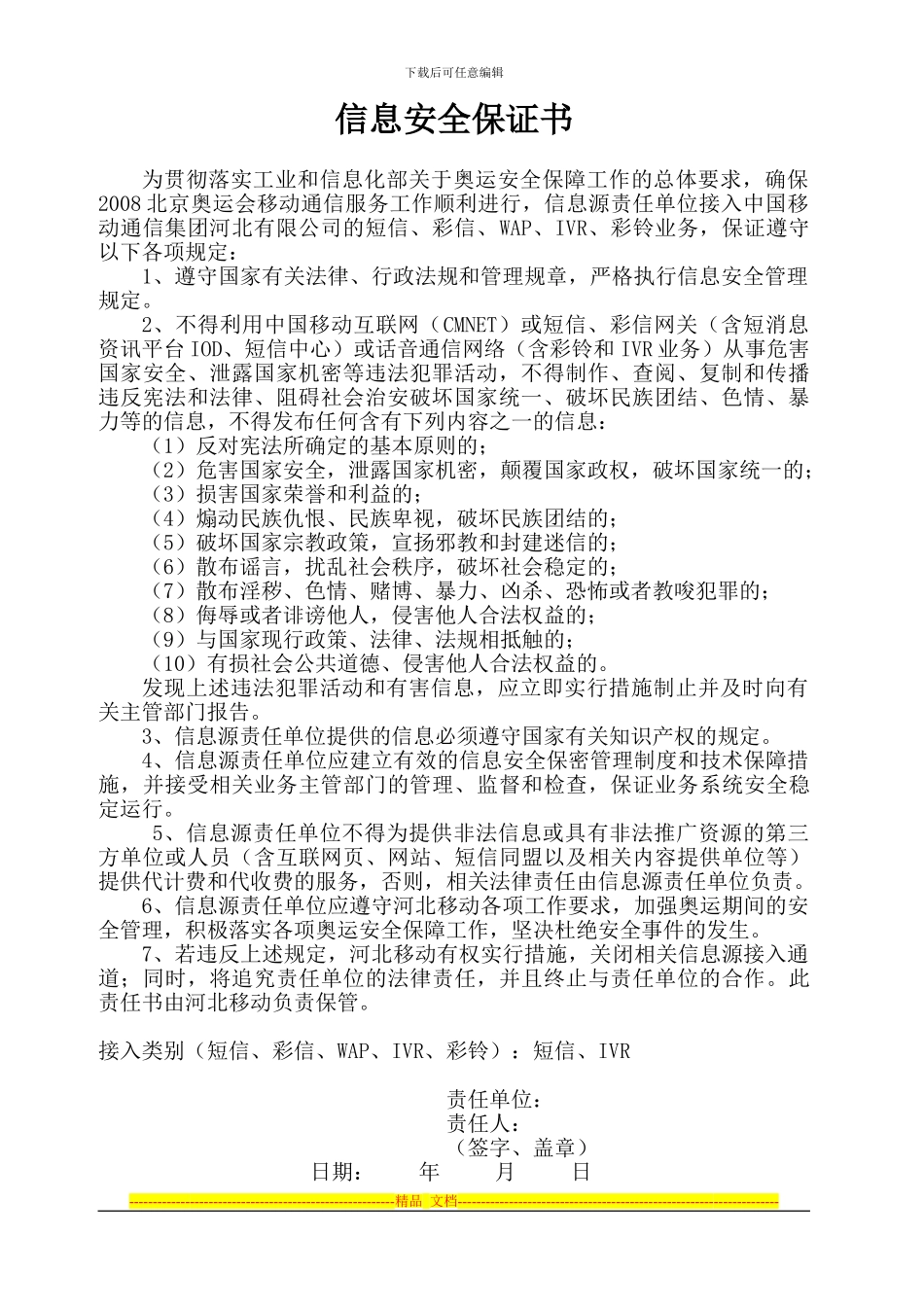 下载后可任意编辑

信息安全保证书

为贯彻落实工业和信息化部关于奥运安全保障工作的总体要求，确保2008北京奥运会移动通信服务工作顺利进行，信息源责任单位接入中国移动通信集团河北有限公司的短信、彩信、WAP、IVR、彩铃业务，保证遵守以下各项规定：

1、遵守国家有关法律、行政法规和管理规章，严格执行信息安全管理规定。

2、不得利用中国移动互联网（CMNET）或短信、彩信网关（含短消息资讯平台IOD、短信中心）或话音通信网络（含彩铃和IVR业务）从事危害国家安全、泄露国家机密等违法犯罪活动，不得制作、查阅、复制和传播违反宪法和法律、阻碍社会治安破坏国家统一、破坏民族团结、色情、暴力等的信息，不得发布任何含有下列内容之一的信息：

（1）反对宪法所确定的基本原则的；
（2）危害国家安全，泄露国家机密，颠覆国家政权，破坏国家统一的；
（3）损害国家荣誉和利益的；
（4）煽动民族仇恨、民族卑视，破坏民族团结的；
（5）破坏国家宗教政策，宣扬邪教和封建迷信的；
（6）散布谣言，扰乱社会秩序，破坏社会稳定的；
（7）散布淫秽、色情、赌博、暴力、凶杀、恐怖或者教唆犯罪的；
（8）侮辱或者诽谤他人，侵害他人合法权益的；
（9）与国家现行政策、法律、法规相抵触的；
（10）有损社会公共道德、侵害他人合法权益的。

发现上述违法犯罪活动和有害信息，应立即实行措施制止并及时向有关主管部门报告。

3、信息源责任单位提供的信息必须遵守国家有关知识产权的规定。

4、信息源责任单位应建立有效的信息安全保密管理制度和技术保障措施，并接受相关业务主管部门的管理、监督和检查，保证业务系统安全稳定运行。

5、信息源责任单位不得为提供非法信息或具有非法推广资源的第三方单位或人员（含互联网页、网站、短信同盟以及相关内容提供单位等）提供代计费和代收费的服务，否则，相关法律责任由信息源责任单位负责。

6、信息源责任单位应遵守河北移动各项工作要求，加强奥运期间的安全管理，积极落实各项奥运安全保障工作，坚决杜绝安全事件的发生。

7、若违反上述规定，河北移动有权实行措施，关闭相关信息源接入通道；同时，将追究责任单位的法律责任，并且终止与责任单位的合作。此责任书由河北移动负责保管。

接入类别（短信、彩信、WAP、IVR、彩铃）：短信、IVR

责任单位：
责任人：
（签字、盖章）
日期：　年　月　日

精品 文档